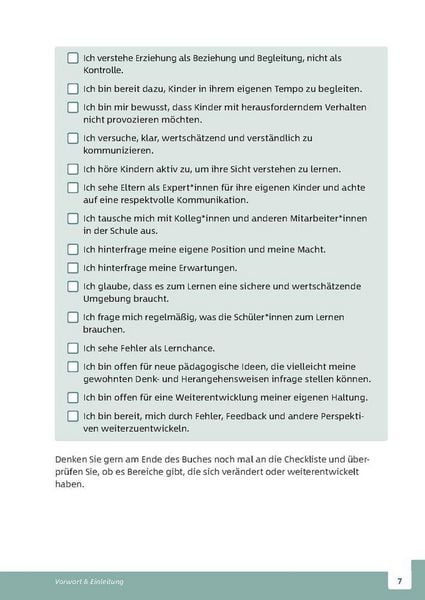 ☐ Ich verstehe Erziehung als Beziehung und Begleitung, nicht als Kontrolle.

☐ Ich bin bereit dazu, Kinder in ihrem eigenen Tempo zu begleiten.

☐ Ich bin mir bewusst, dass Kinder mit herausforderndem Verhalten nicht provozieren möchten.

☐ Ich versuche, klar, wertschätzend und verständlich zu kommunizieren.

☐ Ich höre Kindern aktiv zu, um ihre Sicht verstehen zu lernen.

☐ Ich sehe Eltern als Expert*innen für ihre eigenen Kinder und achte auf eine respektvolle Kommunikation.

☐ Ich tausche mich mit Kolleg*innen und anderen Mitarbeiter*innen in der Schule aus.

☐ Ich hinterfrage meine eigene Position und meine Macht.

☐ Ich hinterfrage meine Erwartungen.

☐ Ich glaube, dass es zum Lernen eine sichere und wertschätzende Umgebung braucht.

☐ Ich frage mich regelmäßig, was die Schüler*innen zum Lernen brauchen.

☐ Ich sehe Fehler als Lernchance.

☐ Ich bin offen für neue pädagogische Ideen, die vielleicht meine gewohnten Denk- und Herangehensweisen infrage stellen können.

☐ Ich bin offen für eine Weiterentwicklung meiner eigenen Haltung.

☐ Ich bin bereit, mich durch Fehler, Feedback und andere Perspektiven weiterzuentwickeln.

Denken Sie gern am Ende des Buches noch mal an die Checkliste und überprüfen Sie, ob es Bereiche gibt, die sich verändert oder weiterentwickelt haben.

Vorwort & Einleitung

7